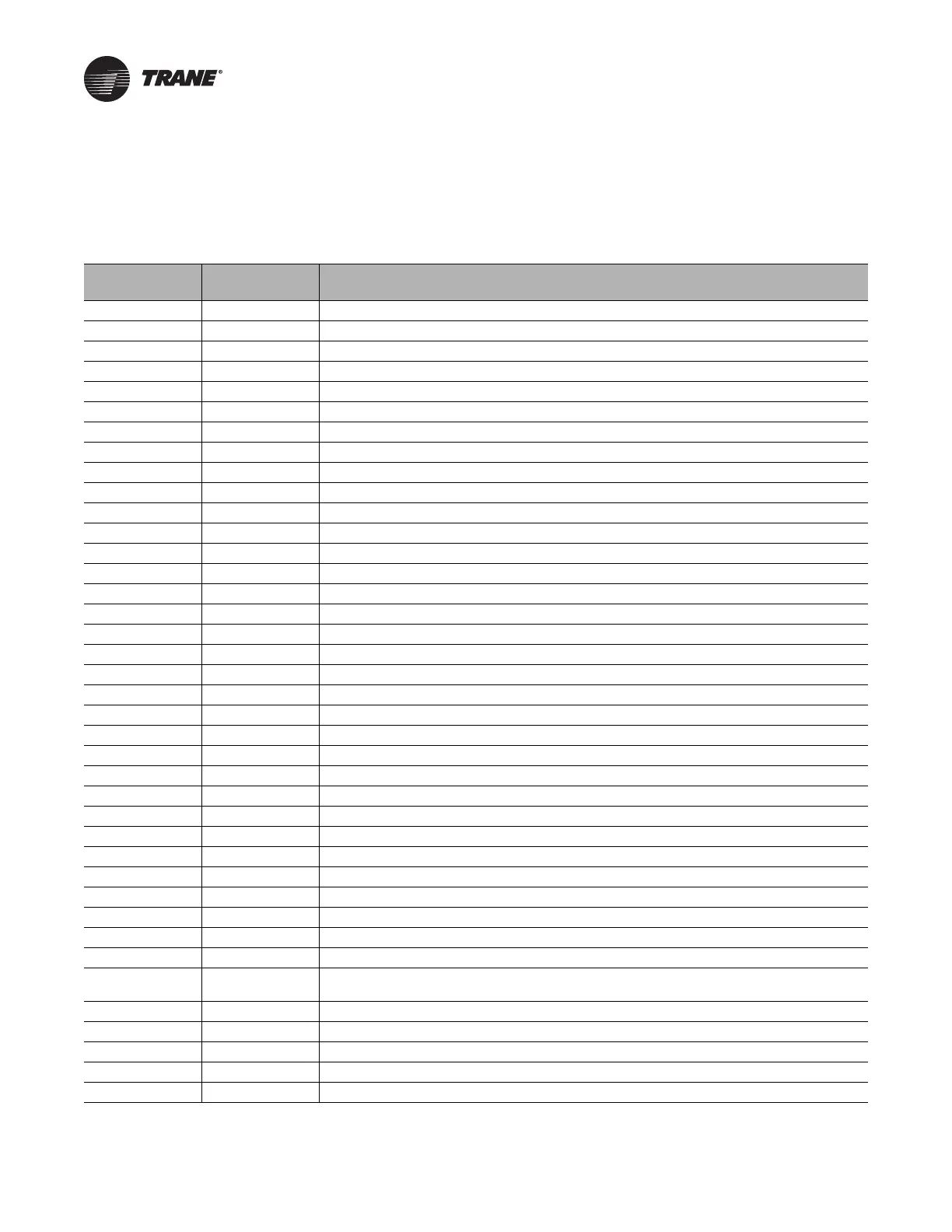 TRANE®